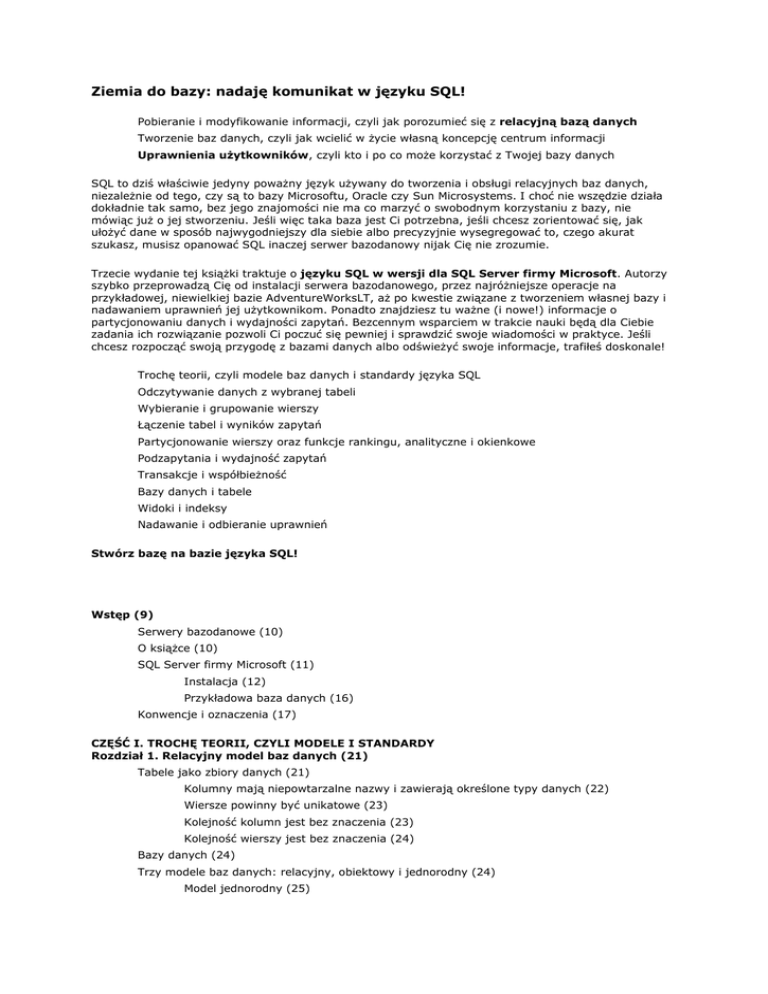 Ziemia do bazy: nadaję komunikat w języku SQL!

Pobieranie i modyfikowanie informacji, czyli jak porozumieć się z relacyjną bazą danych

Tworzenie baz danych, czyli jak wcielić w życie własną koncepcję centrum informacji

Uprawnienia użytkowników, czyli kto i po co może korzystać z Twojej bazy danych

SQL to dziś właściwie jedyny poważny język używany do tworzenia i obsługi relacyjnych baz danych, niezależnie od tego, czy są to bazy Microsoftu, Oracle czy Sun Microsystems. I choć nie wszędzie działa dokładnie tak samo, bez jego znajomości nie ma co marzyć o swobodnym korzystaniu z bazy, nie mówiąc już o jej stworzeniu. Jeśli więc taka baza jest Ci potrzebna, jeśli chcesz zorientować się, jak ułożyć dane w sposób najwygodniejszy dla siebie albo precyzyjnie wysegregować to, czego akurat szukasz, musisz opanować SQL inaczej serwer bazodanowy nijak Cię nie zrozumie.

Trzecie wydanie tej książki traktuje o języku SQL w wersji dla SQL Server firmy Microsoft. Autorzy szybko przeprowadzą Cię od instalacji serwera bazodanowego, przez najróżniejsze operacje na przykładowej, niewielkiej bazie AdventureWorksLT, aż po kwestie związane z tworzeniem własnej bazy i nadawaniem uprawnień jej użytkownikom. Ponadto znajdziesz tu ważne (i nowe!) informacje o partycjonowaniu danych i wydajności zapytań. Bezcennym wsparciem w trakcie nauki będą dla Ciebie zadania ich rozwiązanie pozwoli Ci poczuć się pewniej i sprawdzić swoje wiadomości w praktyce. Jeśli chcesz rozpocząć swoją przygodę z bazami danych albo odświeżyć swoje informacje, trafiłeś doskonale!

Trochę teorii, czyli modele baz danych i standardy języka SQL
Odczytywanie danych z wybranej tabeli
Wybieranie i grupowanie wierszy
Łączenie tabel i wyników zapytań
Partycjonowanie wierszy oraz funkcje rankingu, analityczne i okienkowe
Podzapytania i wydajność zapytań
Transakcje i współbieżność
Bazy danych i tabele
Widoki i indeksy
Nadawanie i odbieranie uprawnień

Stwórz bazę na bazie języka SQL!

Wstęp (9)
Serwery bazodanowe (10)
O książce (10)
SQL Server firmy Microsoft (11)
Instalacja (12)
Przykładowa baza danych (16)
Konwencje i oznaczenia (17)

CZĘŚĆ I. TROCHĘ TEORII, CZYLI MODELE I STANDARDY
Rozdział 1. Relacyjny model baz danych (21)
Tabele jako zbiory danych (21)
Kolumny mają niepowtarzalne nazwy i zawierają określone typy danych (22)
Wiersze powinny być unikatowe (23)
Kolejność kolumn jest bez znaczenia (23)
Kolejność wierszy jest bez znaczenia (24)
Bazy danych (24)
Trzy modele baz danych: relacyjny, obiektowy i jednorodny (24)
Model jednorodny (25)